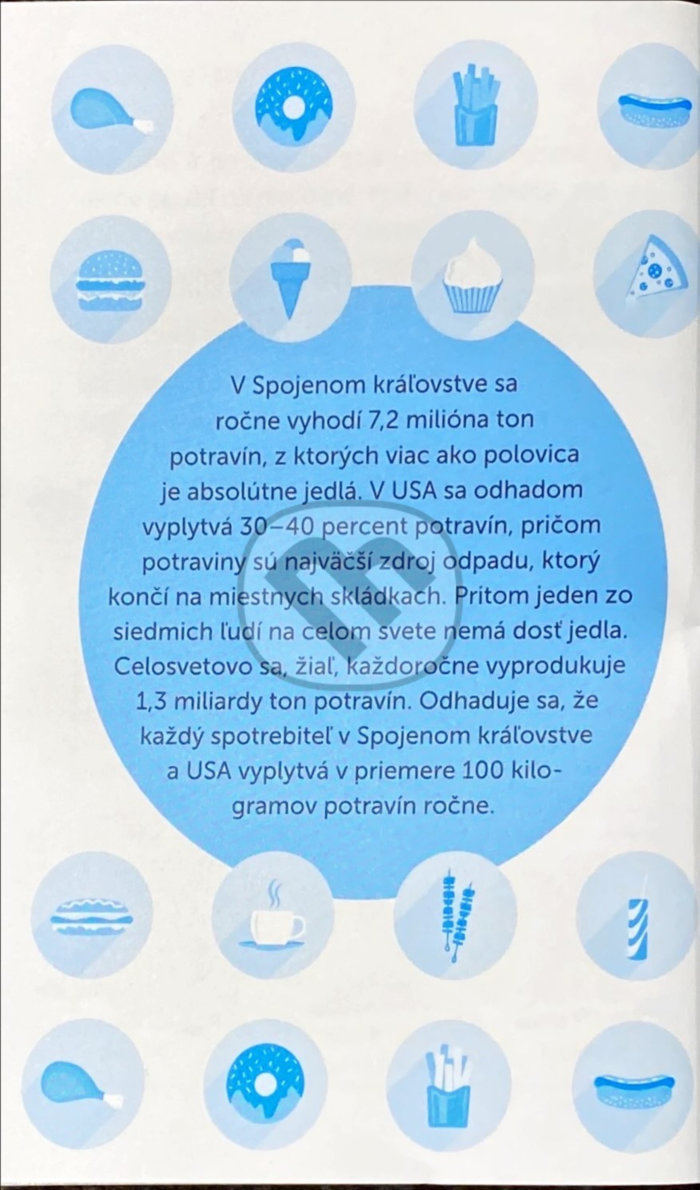 V Spojenom kráľovstve sa ročne vyhodí 7,2 milióna ton potravín, z ktorých viac ako polovica je absolútne jedlá. V USA sa odhadom vyplytvá 30–40 percent potravín, pričom potraviny sú najväčší zdroj odpadu, ktorý končí na miestnych skládkach. Pritom jeden zo siedmich ľudí na celom svete nemá dosť jedla. Celosvetovo sa, žiaľ, každoročne vyprodukuje 1,3 miliardy ton potravín. Odhaduje sa, že každý spotrebiteľ v Spojenom kráľovstve a USA vyplytvá v priemere 100 kilogramov potravín ročne.